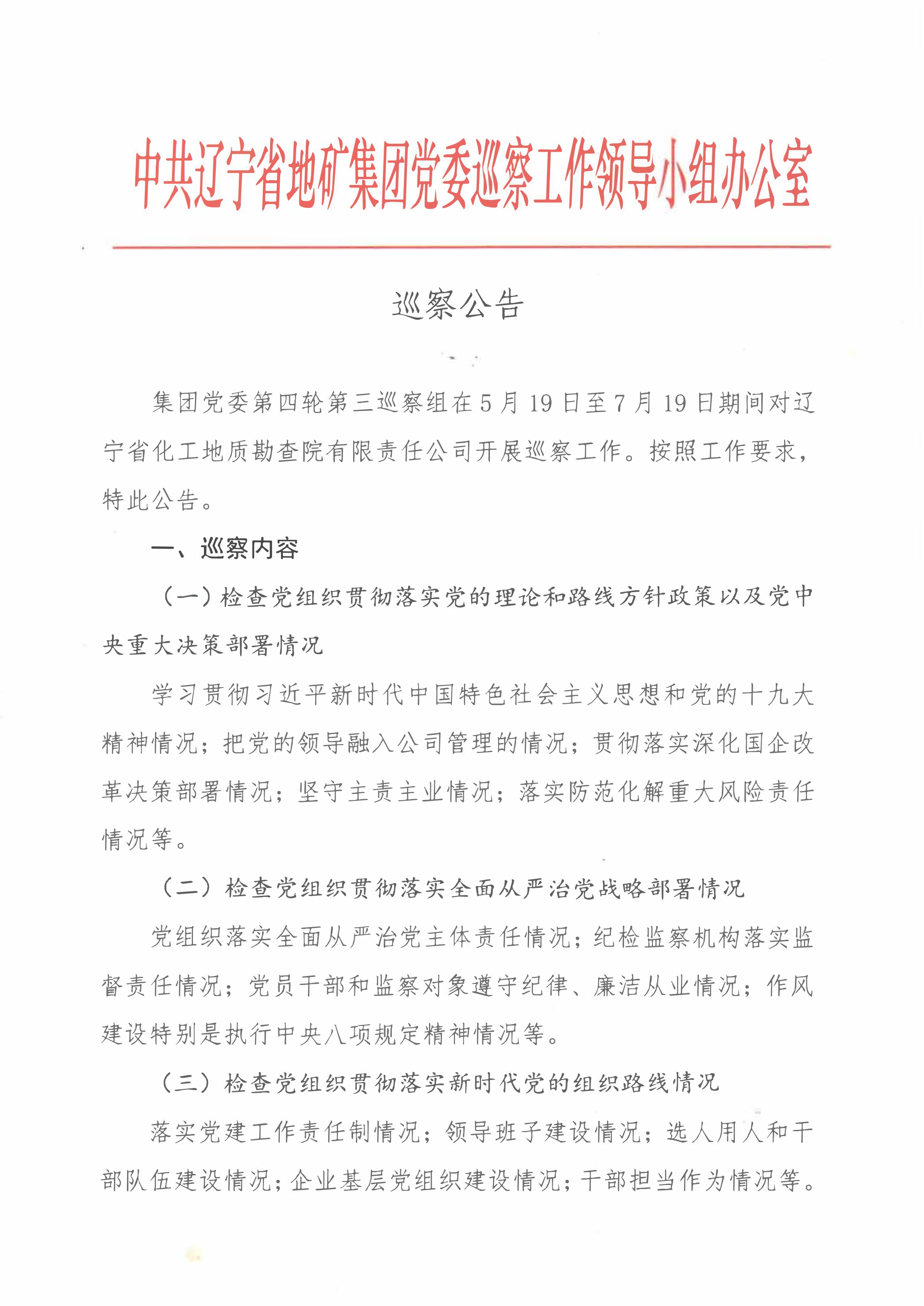 中共辽宁省地矿集团党委巡察工作领导小组办公室

巡察公告

集团党委第四轮第三巡察组在5月19日至7月19日期间对辽宁省化工地质勘查院有限责任公司开展巡察工作。按照工作要求，特此公告。

一、巡察内容

（一）检查党组织贯彻落实党的理论和路线方针政策以及党中央重大决策部署情况

学习贯彻习近平新时代中国特色社会主义思想和党的十九大精神情况；把党的领导融入公司管理的情况；贯彻落实深化国企改革决策部署情况；坚守主责主业情况；落实防范化解重大风险责任情况等。

（二）检查党组织贯彻落实全面从严治党战略部署情况

党组织落实全面从严治党主体责任情况；纪检监察机构落实监督责任情况；党员干部和监察对象遵守纪律、廉洁从业情况；作风建设特别是执行中央八项规定精神情况等。

（三）检查党组织贯彻落实新时代党的组织路线情况

落实党建工作责任制情况；领导班子建设情况；选人用人和干部队伍建设情况；企业基层党组织建设情况；干部担当作为情况等。